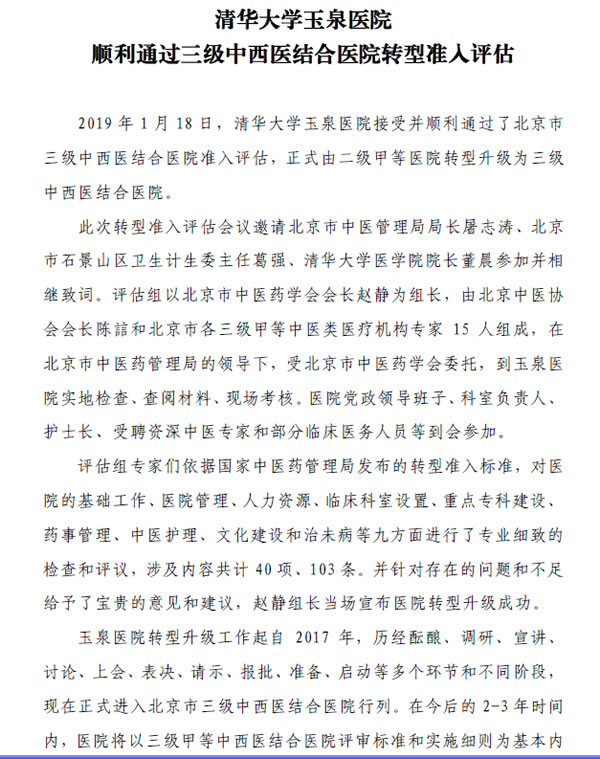 清华大学玉泉医院
顺利通过三级中西医结合医院转型准入评估

2019 年 1 月 18 日，清华大学玉泉医院接受并顺利通过了北京市三级中西医结合医院准入评估，正式由二级甲等医院转型升级为三级中西医结合医院。

此次转型准入评估会议邀请北京市中医管理局局长屠志涛、北京市石景山区卫生计生委主任葛强、清华大学医学院院长董晨参加并相继致词。评估组以北京市中医药学会会长赵静为组长，由北京中医协会会长陈誩和北京市各三级甲等中医类医疗机构专家 15 人组成，在北京市中医药管理局的领导下，受北京市中医药学会委托，到玉泉医院实地检查、查阅材料、现场考核。医院党政领导班子、科室负责人、护士长、受聘资深中医专家和部分临床医务人员等到会参加。

评估组专家们依据国家中医药管理局发布的转型准入标准，对医院的基础工作、医院管理、人力资源、临床科室设置、重点专科建设、药事管理、中医护理、文化建设和治未病等九方面进行了专业细致的检查和评议，涉及内容共计 40 项、103 条。并针对存在的问题和不足给予了宝贵的意见和建议，赵静组长当场宣布医院转型升级成功。

玉泉医院转型升级工作起自 2017 年，历经酝酿、调研、宣讲、讨论、上会、表决、请示、报批、准备、启动等多个环节和不同阶段，现在正式进入北京市三级中西医结合医院行列。在今后的 2-3 年时间内，医院将以三级甲等中西医结合医院评审标准和实施细则为基本内